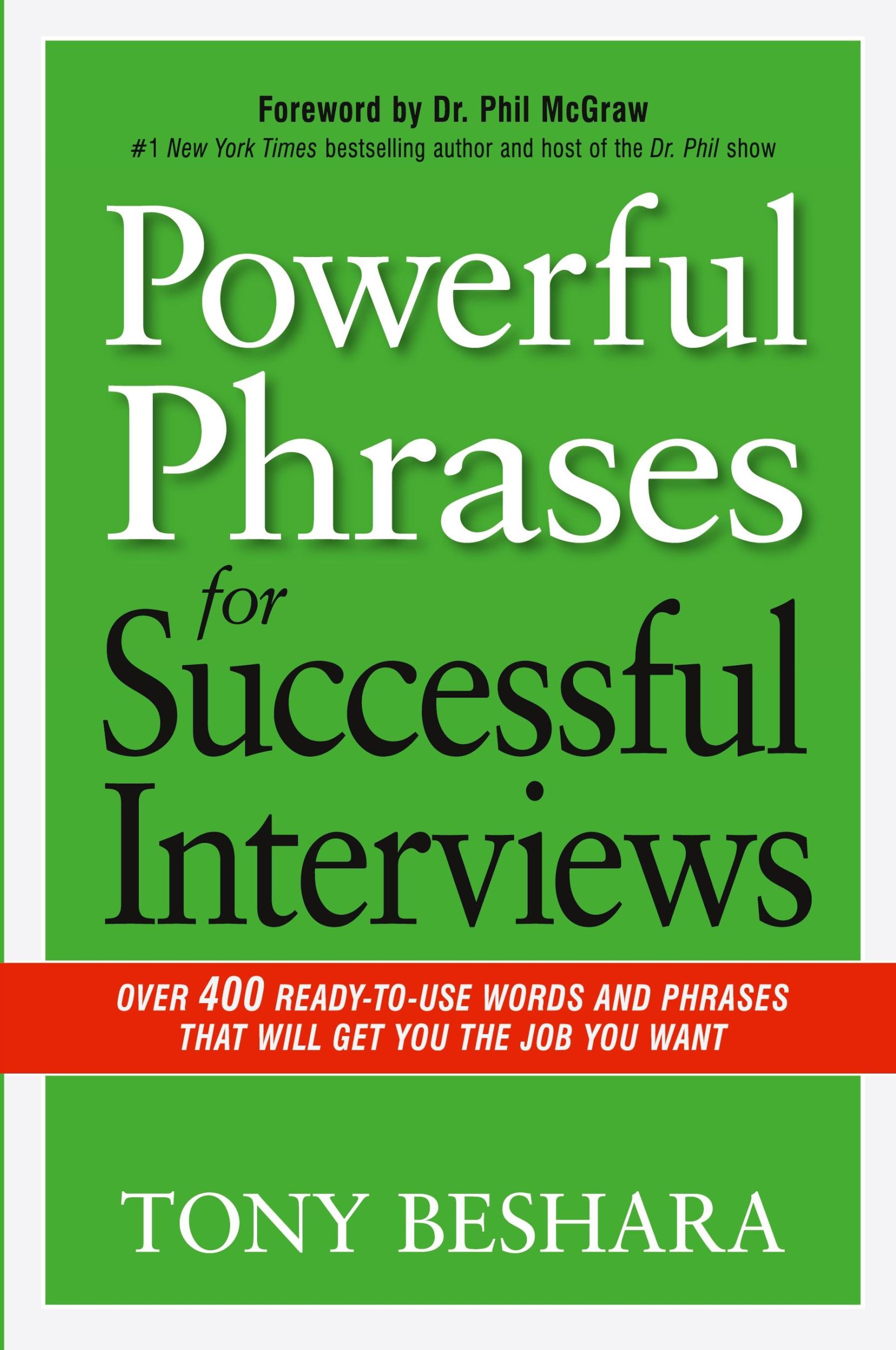 Foreword by Dr. Phil McGraw
#1 New York Times bestselling author and host of the Dr. Phil show

Powerful Phrases for Successful Interviews

OVER 400 READY-TO-USE WORDS AND PHRASES THAT WILL GET YOU THE JOB YOU WANT

TONY BESHARA